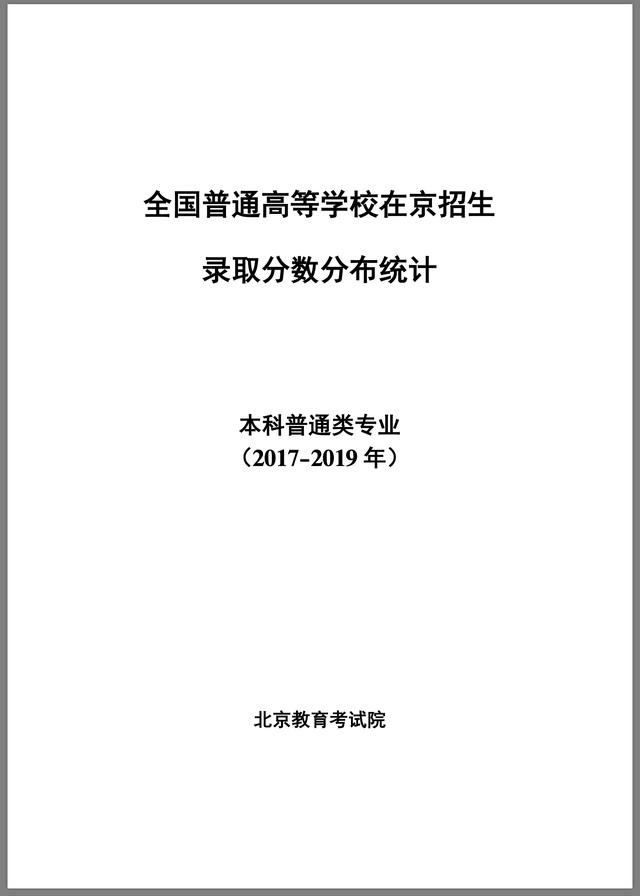 全国普通高等学校在京招生

录取分数分布统计

本科普通类专业
（2017-2019年）

北京教育考试院